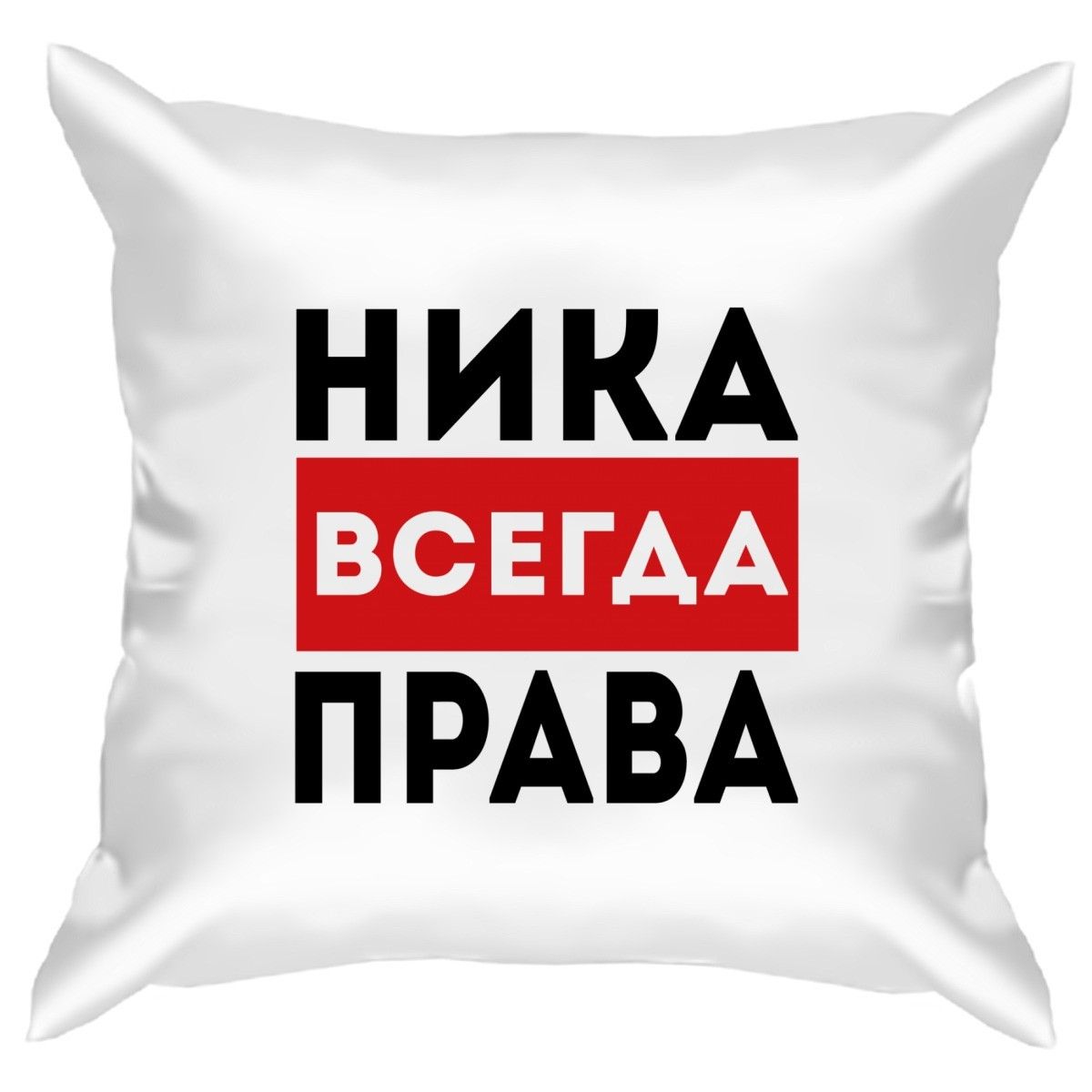 НИКА
ВСЕГДА
ПРАВА